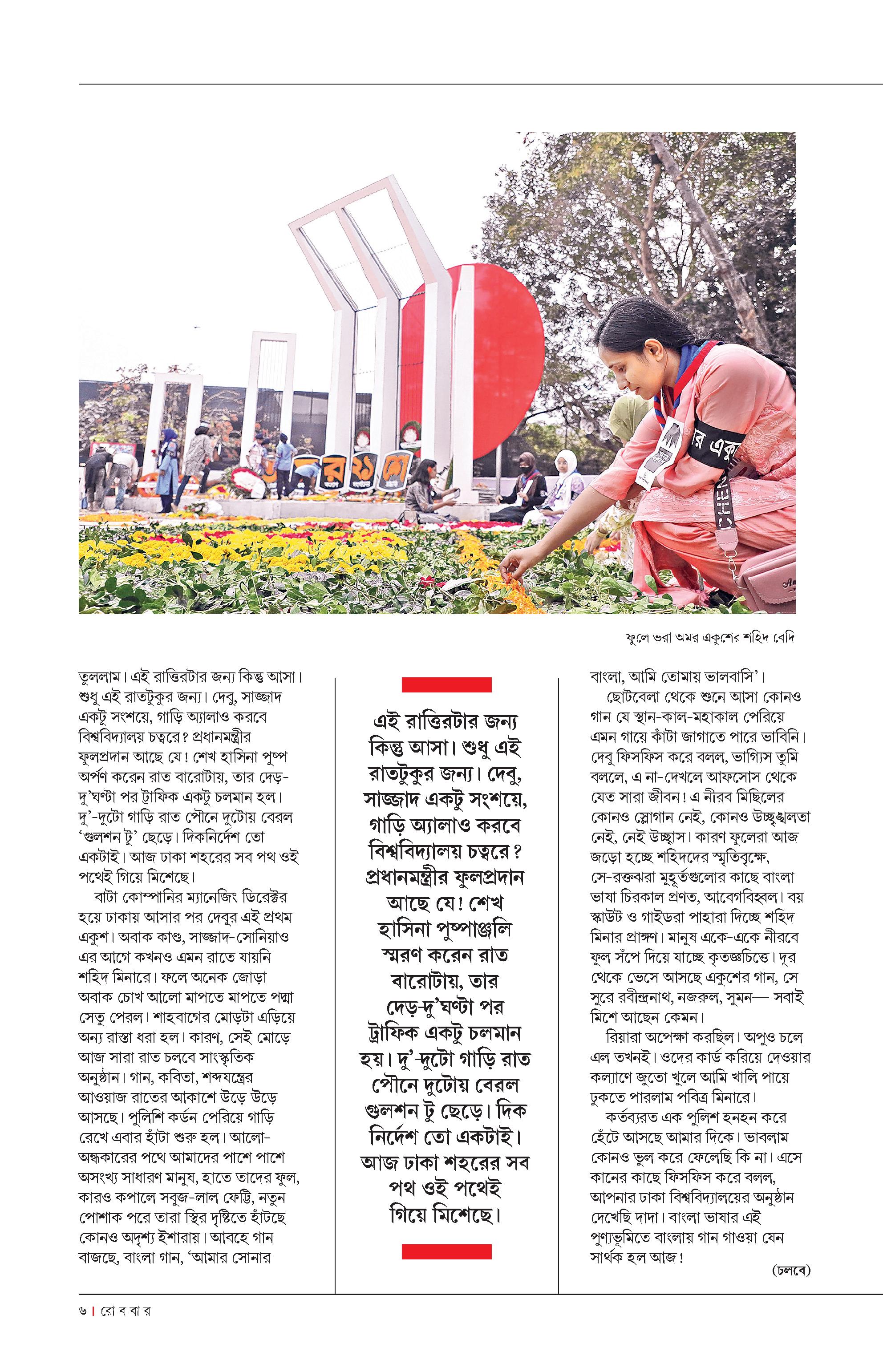 ফুলে ভরা অমর একুশের শহিদ বেদি

তুললাম। এই রাত্তিরটার জন্য কিন্তু আসা। শুধু এই রাতটুকুর জন্য। দেবু, সাজ্জাদ একটু সংশয়ে, গাড়ি অ্যালাও করবে বিশ্ববিদ্যালয় চত্বরে? প্রধানমন্ত্রীর ফুলপ্রদান আছে যে! শেখ হাসিনা পুষ্প অর্পণ করেন রাত বারোটায়, তার দেড়-দু'ঘণ্টা পর ট্রাফিক একটু চলমান হল। দু'-দুটো গাড়ি রাত পৌনে দুটোয় বেরল 'গুলশন টু' ছেড়ে। দিকনির্দেশ তো একটাই। আজ ঢাকা শহরের সব পথ ওই পথেই গিয়ে মিশেছে।

বাটা কোম্পানির ম্যানেজিং ডিরেক্টর হয়ে ঢাকায় আসার পর দেবুর এই প্রথম একুশ। অবাক কাণ্ড, সাজ্জাদ-সোনিয়াও এর আগে কখনও এমন রাতে যায়নি শহিদ মিনারে। ফলে অনেক জোড়া অবাক চোখ আলো মাপতে মাপতে পদ্মা সেতু পেরল। শাহবাগের মোড়টা এড়িয়ে অন্য রাস্তা ধরা হল। কারণ, সেই মোড়ে আজ সারা রাত চলবে সাংস্কৃতিক অনুষ্ঠান। গান, কবিতা, শব্দযন্ত্রের আওয়াজ রাতের আকাশে উড়ে উড়ে আসছে। পুলিশি কর্ডন পেরিয়ে গাড়ি রেখে এবার হাঁটা শুরু হল। আলো-অন্ধকারের পথে আমাদের পাশে পাশে অসংখ্য সাধারণ মানুষ, হাতে তাদের ফুল, কারও কপালে সবুজ-লাল ফেট্টি, নতুন পোশাক পরে তারা স্থির দৃষ্টিতে হাঁটছে কোনও অদৃশ্য ইশারায়। আবহে গান বাজছে, বাংলা গান, 'আমার সোনার

এই রাত্তিরটার জন্য কিন্তু আসা। শুধু এই রাতটুকুর জন্য। দেবু, সাজ্জাদ একটু সংশয়ে, গাড়ি অ্যালাও করবে বিশ্ববিদ্যালয় চত্বরে? প্রধানমন্ত্রীর ফুলপ্রদান আছে যে! শেখ হাসিনা পুষ্পাঞ্জলি স্মরণ করেন রাত বারোটায়, তার দেড়-দু'ঘণ্টা পর ট্রাফিক একটু চলমান হয়। দু'-দুটো গাড়ি রাত পৌনে দুটোয় বেরল গুলশন টু ছেড়ে। দিক নির্দেশ তো একটাই। আজ ঢাকা শহরের সব পথ ওই পথেই গিয়ে মিশেছে।

বাংলা, আমি তোমায় ভালবাসি'।

ছোটবেলা থেকে শুনে আসা কোনও গান যে স্থান-কাল-মহাকাল পেরিয়ে এমন গায়ে কাঁটা জাগাতে পারে ভাবিনি। দেবু ফিসফিস করে বলল, ভাগ্যিস তুমি বললে, এ না-দেখলে আফসোস থেকে যেত সারা জীবন! এ নীরব মিছিলের কোনও স্লোগান নেই, কোনও উচ্ছৃঙ্খলতা নেই, নেই উচ্ছ্বাস। কারণ ফুলেরা আজ জড়ো হচ্ছে শহিদদের স্মৃতিবৃক্ষে, সে-রক্তঝরা মুহূর্তগুলোর কাছে বাংলা ভাষা চিরকাল প্রণত, আবেগবিহ্বল। বয় স্কাউট ও গাইডরা পাহারা দিচ্ছে শহিদ মিনার প্রাঙ্গণ। মানুষ একে-একে নীরবে ফুল সঁপে দিয়ে যাচ্ছে কৃতজ্ঞচিত্তে। দূর থেকে ভেসে আসছে একুশের গান, সে সুরে রবীন্দ্রনাথ, নজরুল, সুমন— সবাই মিশে আছেন কেমন।

রিয়ারা অপেক্ষা করছিল। অপুও চলে এল তখনই। ওদের কার্ড করিয়ে দেওয়ার কল্যাণে জুতো খুলে আমি খালি পায়ে ঢুকতে পারলাম পবিত্র মিনারে।

কর্তব্যরত এক পুলিশ হনহন করে হেঁটে আসছে আমার দিকে। ভাবলাম কোনও ভুল করে ফেলেছি কি না। এসে কানের কাছে ফিসফিস করে বলল, আপনার ঢাকা বিশ্ববিদ্যালয়ের অনুষ্ঠান দেখেছি দাদা। বাংলা ভাষার এই পুণ্যভূমিতে বাংলায় গান গাওয়া যেন সার্থক হল আজ!

(চলবে)

৬ | রো ব বা র